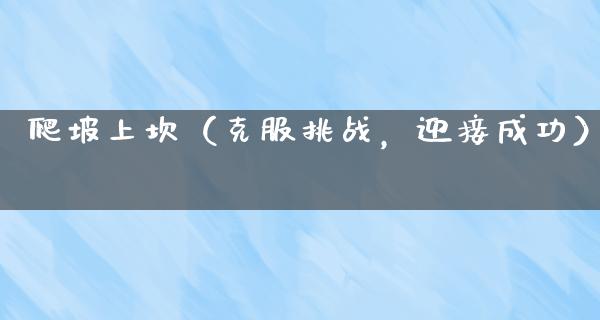 爬坡上坎（克服挑战，迎接成功）